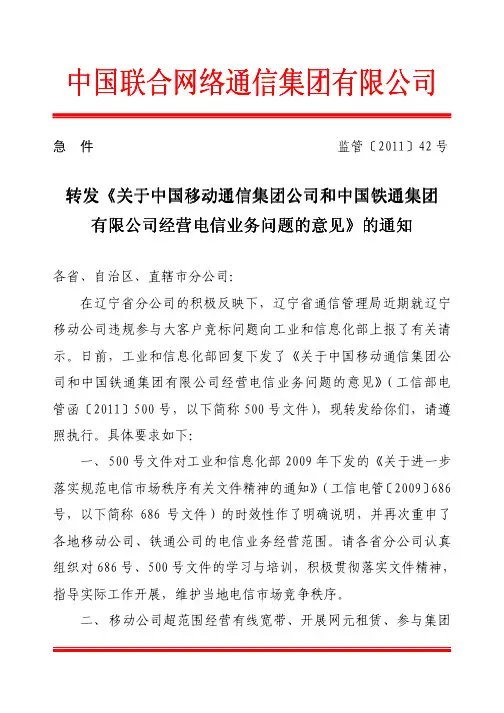 中国联合网络通信集团有限公司

急　件　　　　　　　　　　　　　　　　监管〔2011〕42 号

转发《关于中国移动通信集团公司和中国铁通集团有限公司经营电信业务问题的意见》的通知

各省、自治区、直辖市分公司:

在辽宁省分公司的积极反映下，辽宁省通信管理局近期就辽宁移动公司违规参与大客户竞标问题向工业和信息化部上报了有关请示。日前，工业和信息化部回复下发了《关于中国移动通信集团公司和中国铁通集团有限公司经营电信业务问题的意见》(工信部电管函〔2011〕500 号，以下简称 500 号文件)，现转发给你们，请遵照执行。具体要求如下:

一、500 号文件对工业和信息化部 2009 年下发的《关于进一步落实规范电信市场秩序有关文件精神的通知》(工信电管〔2009〕686 号，以下简称 686 号文件)的时效性作了明确说明，并再次重申了各地移动公司、铁通公司的电信业务经营范围。请各省分公司认真组织对 686 号、500 号文件的学习与培训，积极贯彻落实文件精神，指导实际工作开展，维护当地电信市场竞争秩序。

二、移动公司超范围经营有线宽带、开展网元租赁、参与集团